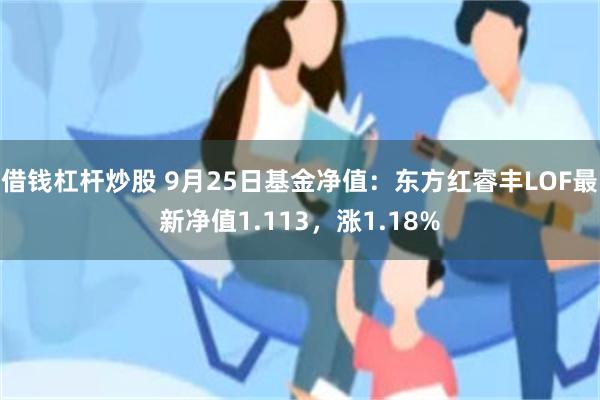 借钱杠杆炒股 9月25日基金净值：东方红睿丰LOF最新净值1.113，涨1.18%